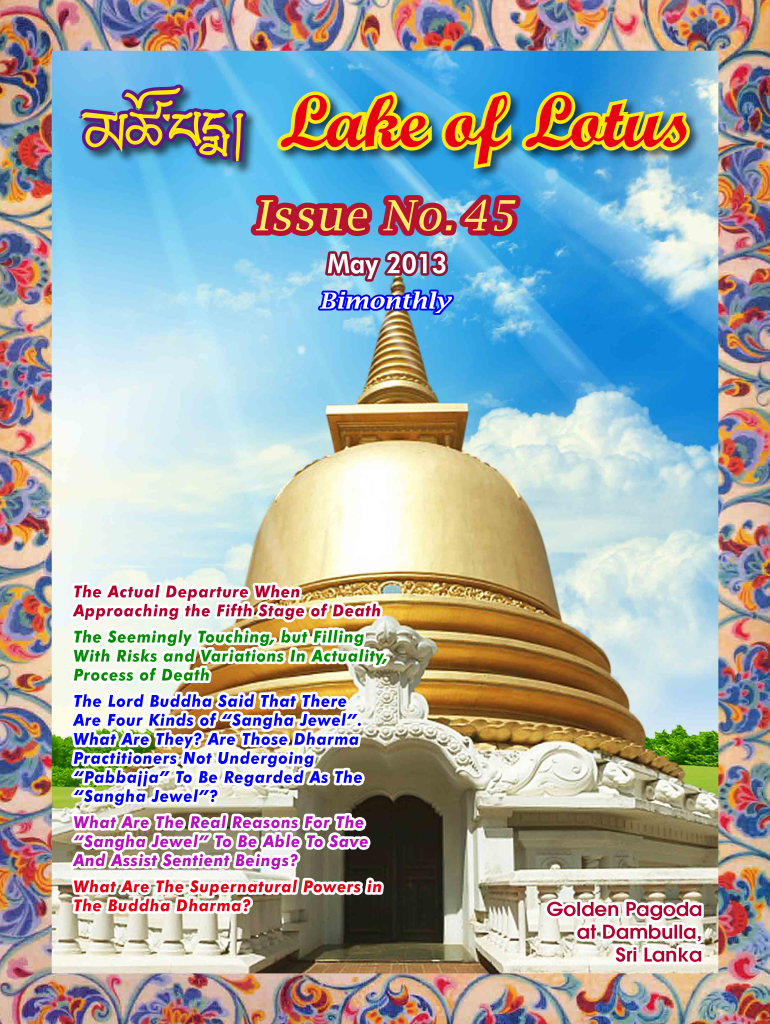 མཚོ་པདྨ། Lake of Lotus

Issue No. 45

May 2013

Bimonthly

The Actual Departure When Approaching the Fifth Stage of Death

The Seemingly Touching, but Filling With Risks and Variations In Actuality, Process of Death

The Lord Buddha Said That There Are Four Kinds of "Sangha Jewel". What Are They? Are Those Dharma Practitioners Not Undergoing "Pabbajja" To Be Regarded As The "Sangha Jewel"?

What Are The Real Reasons For The "Sangha Jewel" To Be Able To Save And Assist Sentient Beings?

What Are The Supernatural Powers in The Buddha Dharma?

Golden Pagoda at Dambulla, Sri Lanka